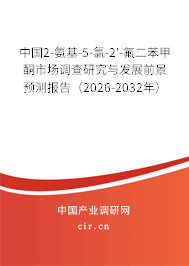 中国2-氨基-5-氯-2'-氟二苯甲酮市场调查研究与发展前景预测报告（2026-2032年）

中国产业调研网
cir.cn